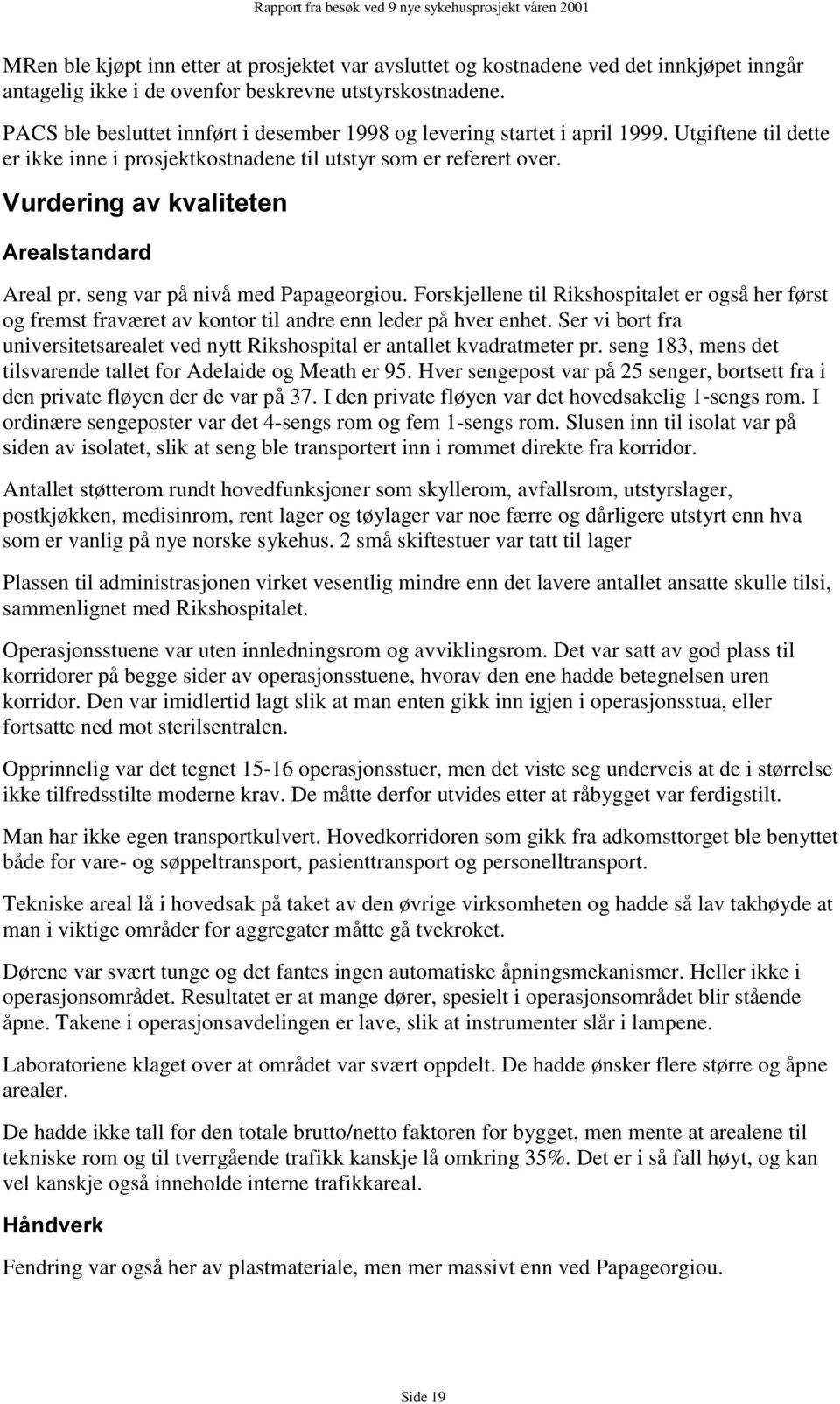 Rapport fra besøk ved 9 nye sykehusprosjekt våren 2001

MRen ble kjøpt inn etter at prosjektet var avsluttet og kostnadene ved det innkjøpet inngår antagelig ikke i de ovenfor beskrevne utstyrskostnadene.

PACS ble besluttet innført i desember 1998 og levering startet i april 1999. Utgiftene til dette er ikke inne i prosjektkostnadene til utstyr som er referert over.

Vurdering av kvaliteten

Arealstandard

Areal pr. seng var på nivå med Papageorgiou. Forskjellene til Rikshospitalet er også her først og fremst fraværet av kontor til andre enn leder på hver enhet. Ser vi bort fra universitetsarealet ved nytt Rikshospital er antallet kvadratmeter pr. seng 183, mens det tilsvarende tallet for Adelaide og Meath er 95. Hver sengepost var på 25 senger, bortsett fra i den private fløyen der de var på 37. I den private fløyen var det hovedsakelig 1-sengs rom. I ordinære sengeposter var det 4-sengs rom og fem 1-sengs rom. Slusen inn til isolat var på siden av isolatet, slik at seng ble transportert inn i rommet direkte fra korridor.

Antallet støtterom rundt hovedfunksjoner som skyllerom, avfallsrom, utstyrslager, postkjøkken, medisinrom, rent lager og tøylager var noe færre og dårligere utstyrt enn hva som er vanlig på nye norske sykehus. 2 små skiftestuer var tatt til lager

Plassen til administrasjonen virket vesentlig mindre enn det lavere antallet ansatte skulle tilsi, sammenlignet med Rikshospitalet.

Operasjonsstuene var uten innledningsrom og avviklingsrom. Det var satt av god plass til korridorer på begge sider av operasjonsstuene, hvorav den ene hadde betegnelsen uren korridor. Den var imidlertid lagt slik at man enten gikk inn igjen i operasjonsstua, eller fortsatte ned mot sterilsentralen.

Opprinnelig var det tegnet 15-16 operasjonsstuer, men det viste seg underveis at de i størrelse ikke tilfredsstilte moderne krav. De måtte derfor utvides etter at råbygget var ferdigstilt.

Man har ikke egen transportkulvert. Hovedkorridoren som gikk fra adkomsttorget ble benyttet både for vare- og søppeltransport, pasienttransport og personelltransport.

Tekniske areal lå i hovedsak på taket av den øvrige virksomheten og hadde så lav takhøyde at man i viktige områder for aggregater måtte gå tvekroket.

Dørene var svært tunge og det fantes ingen automatiske åpningsmekanismer. Heller ikke i operasjonsområdet. Resultatet er at mange dører, spesielt i operasjonsområdet blir stående åpne. Takene i operasjonsavdelingen er lave, slik at instrumenter slår i lampene.

Laboratoriene klaget over at området var svært oppdelt. De hadde ønsker flere større og åpne arealer.

De hadde ikke tall for den totale brutto/netto faktoren for bygget, men mente at arealene til tekniske rom og til tverrgående trafikk kanskje lå omkring 35%. Det er i så fall høyt, og kan vel kanskje også inneholde interne trafikkareal.

Håndverk

Fendring var også her av plastmateriale, men mer massivt enn ved Papageorgiou.

Side 19